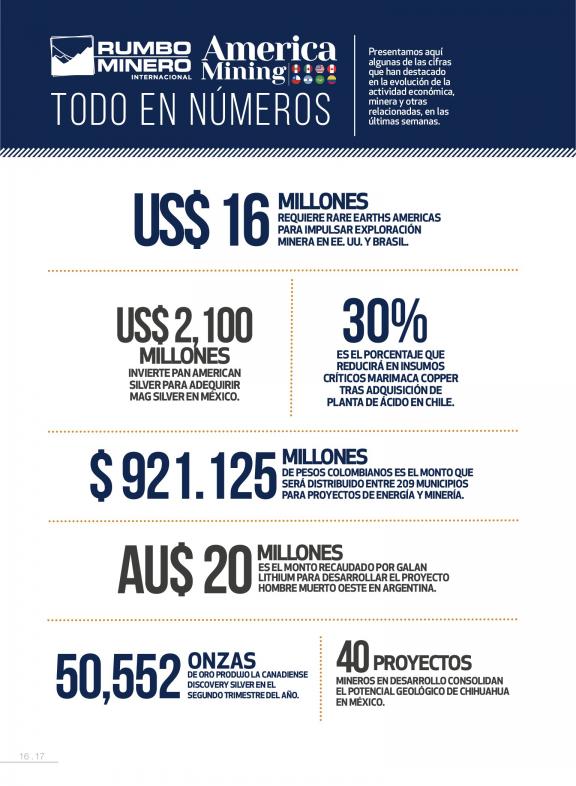 RUMBO MINERO INTERNACIONAL

America Mining

TODO EN NÚMEROS

Presentamos aquí algunas de las cifras que han destacado en la evolución de la actividad económica, minera y otras relacionadas, en las últimas semanas.

US$ 16 MILLONES REQUIERE RARE EARTHS AMERICAS PARA IMPULSAR EXPLORACIÓN MINERA EN EE. UU. Y BRASIL.

US$ 2,100 MILLONES INVIERTE PAN AMERICAN SILVER PARA ADEQUIRIR MAG SILVER EN MÉXICO.

30% ES EL PORCENTAJE QUE REDUCIRÁ EN INSUMOS CRÍTICOS MARIMACA COPPER TRAS ADQUISICIÓN DE PLANTA DE ÁCIDO EN CHILE.

$ 921.125 MILLONES DE PESOS COLOMBIANOS ES EL MONTO QUE SERÁ DISTRIBUIDO ENTRE 209 MUNICIPIOS PARA PROYECTOS DE ENERGÍA Y MINERÍA.

AU$ 20 MILLONES ES EL MONTO RECAUDADO POR GALAN LITHIUM PARA DESARROLLAR EL PROYECTO HOMBRE MUERTO OESTE EN ARGENTINA.

50,552 ONZAS DE ORO PRODUJO LA CANADIENSE DISCOVERY SILVER EN EL SEGUNDO TRIMESTRE DEL AÑO.

40 PROYECTOS MINEROS EN DESARROLLO CONSOLIDAN EL POTENCIAL GEOLÓGICO DE CHIHUAHUA EN MÉXICO.

16 . 17